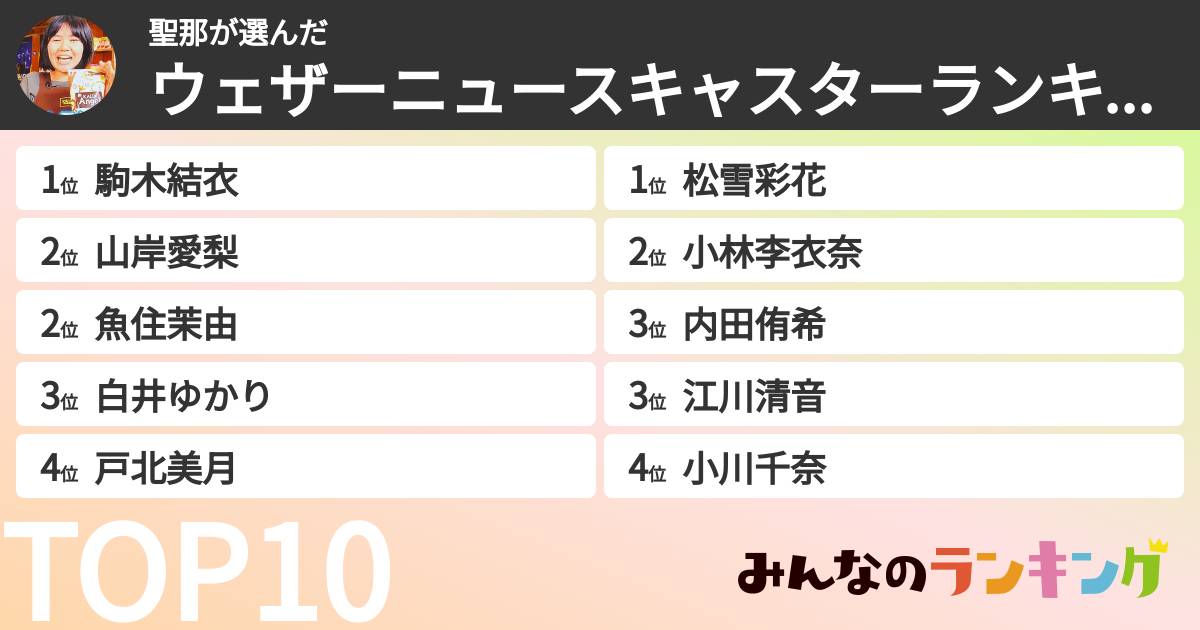 聖那が選んだ
ウェザーニュースキャスターランキ...

1位 駒木結衣
2位 山岸愛梨
2位 魚住茉由
3位 白井ゆかり
4位 戸北美月

1位 松雪彩花
2位 小林李衣奈
3位 内田侑希
3位 江川清音
4位 小川千奈

TOP10

みんなのランキング